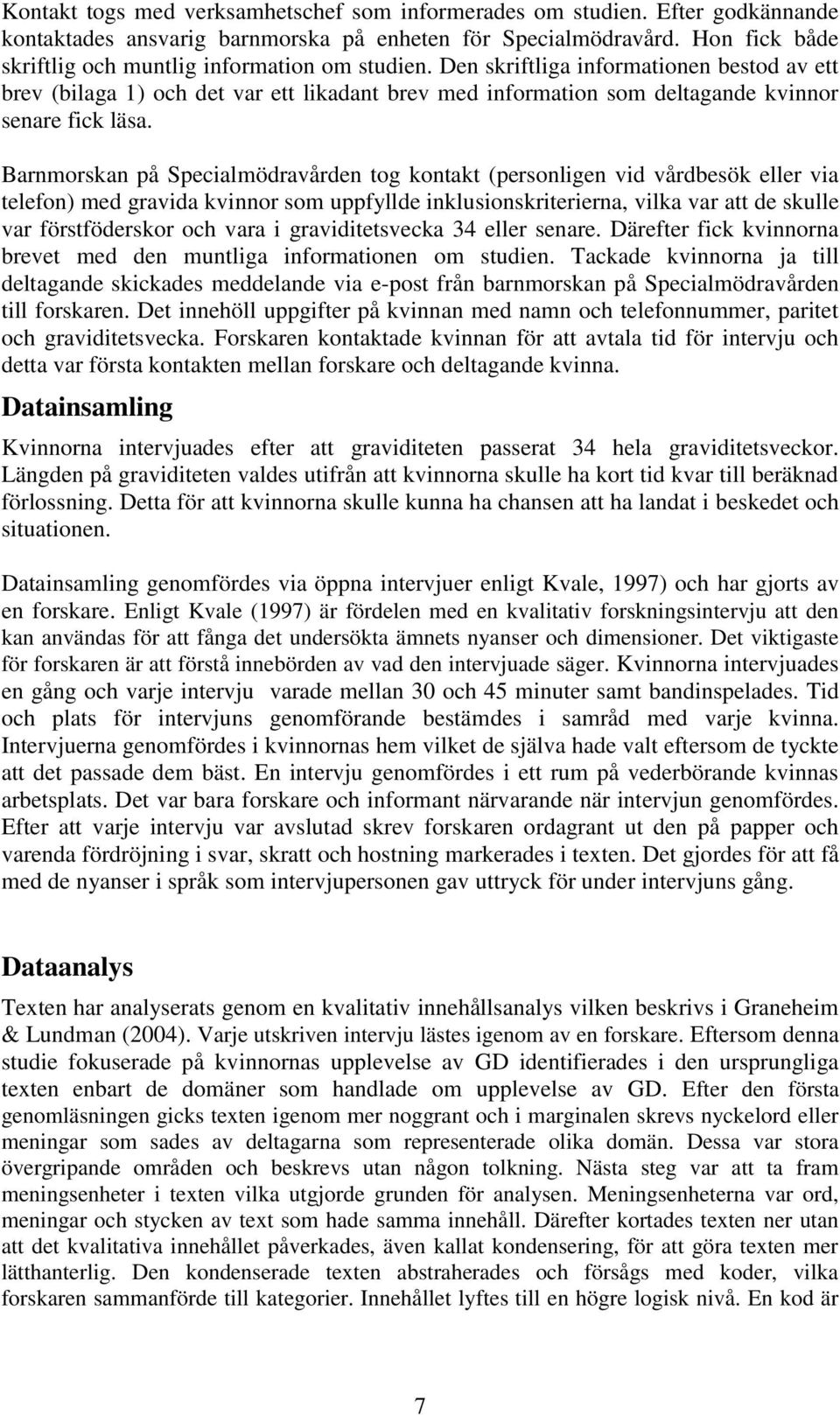 Kontakt togs med verksamhetschef som informerades om studien. Efter godkännande kontaktades ansvarig barnmorska på enheten för Specialmödravård. Hon fick både skriftlig och muntlig information om studien. Den skriftliga informationen bestod av ett brev (bilaga 1) och det var ett likadant brev med information som deltagande kvinnor senare fick läsa.

Barnmorskan på Specialmödravården tog kontakt (personligen vid vårdbesök eller via telefon) med gravida kvinnor som uppfyllde inklusionskriterierna, vilka var att de skulle var förstföderskor och vara i graviditetsvecka 34 eller senare. Därefter fick kvinnorna brevet med den muntliga informationen om studien. Tackade kvinnorna ja till deltagande skickades meddelande via e-post från barnmorskan på Specialmödravården till forskaren. Det innehöll uppgifter på kvinnan med namn och telefonnummer, paritet och graviditetsvecka. Forskaren kontaktade kvinnan för att avtala tid för intervju och detta var första kontakten mellan forskare och deltagande kvinna.

Datainsamling

Kvinnorna intervjuades efter att graviditeten passerat 34 hela graviditetsveckor. Längden på graviditeten valdes utifrån att kvinnorna skulle ha kort tid kvar till beräknad förlossning. Detta för att kvinnorna skulle kunna ha chansen att ha landat i beskedet och situationen.

Datainsamling genomfördes via öppna intervjuer enligt Kvale, 1997) och har gjorts av en forskare. Enligt Kvale (1997) är fördelen med en kvalitativ forskningsintervju att den kan användas för att fånga det undersökta ämnets nyanser och dimensioner. Det viktigaste för forskaren är att förstå innebörden av vad den intervjuade säger. Kvinnorna intervjuades en gång och varje intervju varade mellan 30 och 45 minuter samt bandinspelades. Tid och plats för intervjuns genomförande bestämdes i samråd med varje kvinna. Intervjuerna genomfördes i kvinnornas hem vilket de själva hade valt eftersom de tyckte att det passade dem bäst. En intervju genomfördes i ett rum på vederbörande kvinnas arbetsplats. Det var bara forskare och informant närvarande när intervjun genomfördes. Efter att varje intervju var avslutad skrev forskaren ordagrant ut den på papper och varenda fördröjning i svar, skratt och hostning markerades i texten. Det gjordes för att få med de nyanser i språk som intervjupersonen gav uttryck för under intervjuns gång.

Dataanalys

Texten har analyserats genom en kvalitativ innehållsanalys vilken beskrivs i Graneheim & Lundman (2004). Varje utskriven intervju lästes igenom av en forskare. Eftersom denna studie fokuserade på kvinnornas upplevelse av GD identifierades i den ursprungliga texten enbart de domäner som handlade om upplevelse av GD. Efter den första genomläsningen gicks texten igenom mer noggrant och i marginalen skrevs nyckelord eller meningar som sades av deltagarna som representerade olika domän. Dessa var stora övergripande områden och beskrevs utan någon tolkning. Nästa steg var att ta fram meningsenheter i texten vilka utgjorde grunden för analysen. Meningsenheterna var ord, meningar och stycken av text som hade samma innehåll. Därefter kortades texten ner utan att det kvalitativa innehållet påverkades, även kallat kondensering, för att göra texten mer lätthanterlig. Den kondenserade texten abstraherades och försågs med koder, vilka forskaren sammanförde till kategorier. Innehållet lyftes till en högre logisk nivå. En kod är

7